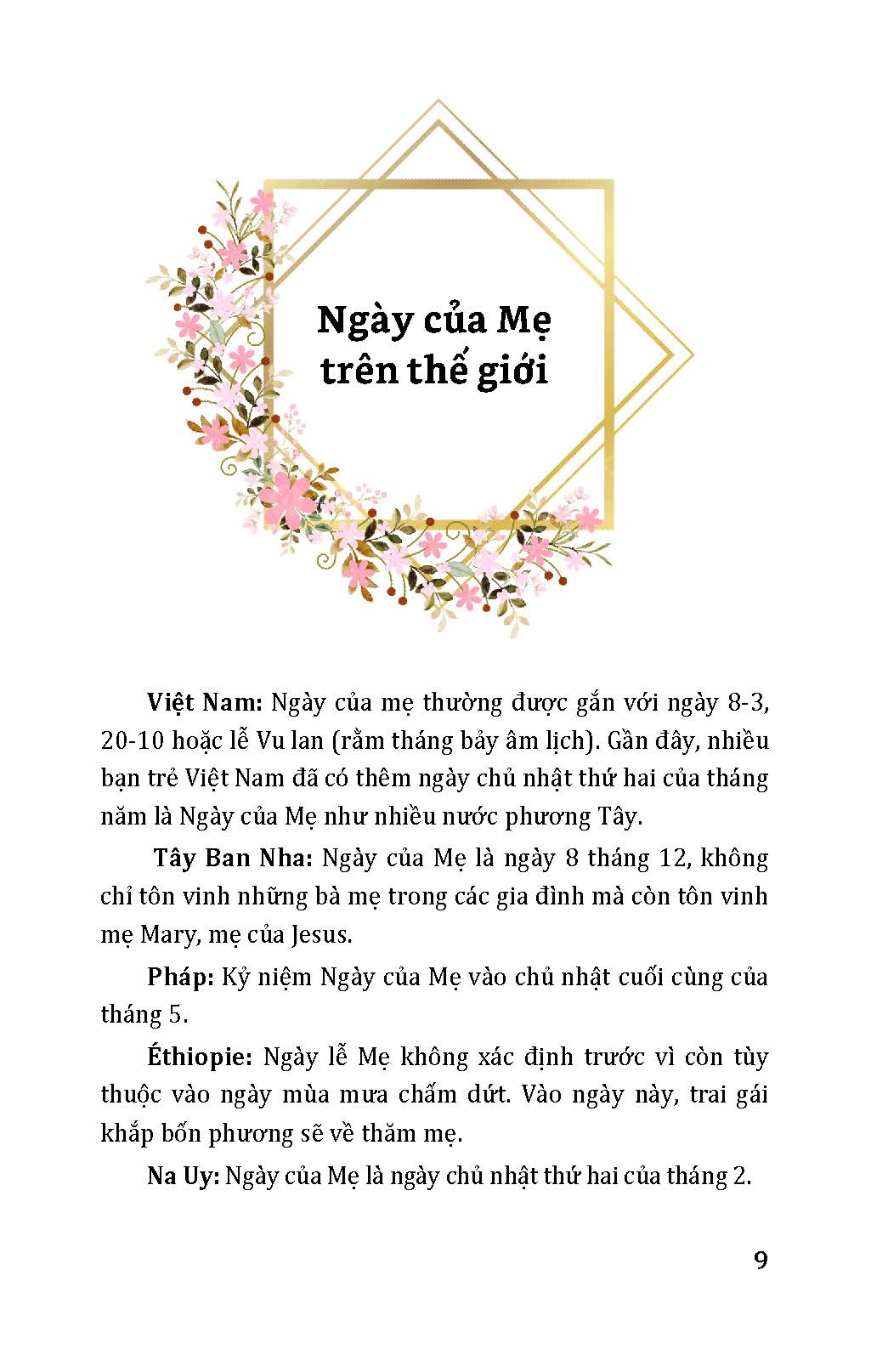 Ngày của Mẹ trên thế giới

Việt Nam: Ngày của mẹ thường được gắn với ngày 8-3, 20-10 hoặc lễ Vu lan (rằm tháng bảy âm lịch). Gần đây, nhiều bạn trẻ Việt Nam đã có thêm ngày chủ nhật thứ hai của tháng năm là Ngày của Mẹ như nhiều nước phương Tây.

Tây Ban Nha: Ngày của Mẹ là ngày 8 tháng 12, không chỉ tôn vinh những bà mẹ trong các gia đình mà còn tôn vinh mẹ Mary, mẹ của Jesus.

Pháp: Kỷ niệm Ngày của Mẹ vào chủ nhật cuối cùng của tháng 5.

Éthiopie: Ngày lễ Mẹ không xác định trước vì còn tùy thuộc vào ngày mùa mưa chấm dứt. Vào ngày này, trai gái khắp bốn phương sẽ về thăm mẹ.

Na Uy: Ngày của Mẹ là ngày chủ nhật thứ hai của tháng 2.

9